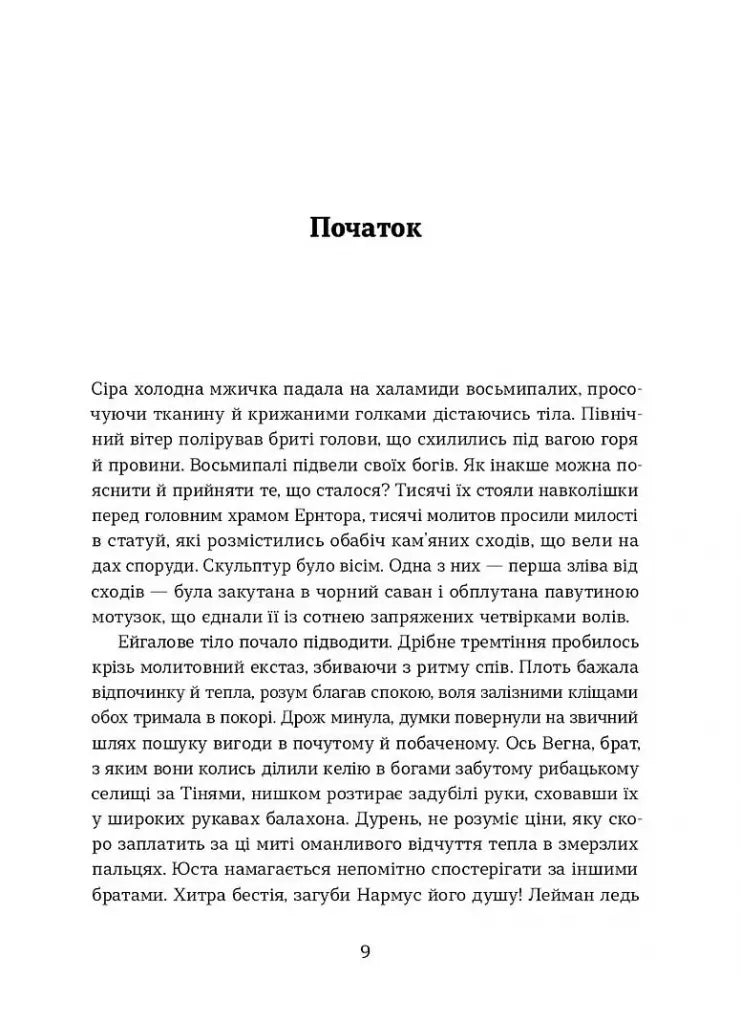 Початок

Сіра холодна мжичка падала на халамиди восьмипалих, просочуючи тканину й крижаними голками дістаючись тіла. Північний вітер полірував бриті голови, що схилились під вагою горя й провини. Восьмипалі підвели своїх богів. Як інакше можна пояснити й прийняти те, що сталося? Тисячі їх стояли навколішки перед головним храмом Ернтора, тисячі молитов просили милості в статуй, які розмістились обабіч кам'яних сходів, що вели на дах споруди. Скульптур було вісім. Одна з них — перша зліва від сходів — була закутана в чорний саван і обплутана павутиною мотузок, що єднали її із сотнею запряжених четвірками волів.

Ейгалове тіло почало підводити. Дрібне тремтіння пробилось крізь молитовний екстаз, збиваючи з ритму спів. Плоть бажала відпочинку й тепла, розум благав спокою, воля залізними кліщами обох тримала в покорі. Дрож минула, думки повернули на звичний шлях пошуку вигоди в почутому й побаченому. Ось Вегна, брат, з яким вони колись ділили келію в богами забутому рибацькому селищі за Тінями, нишком розтирає задубілі руки, сховавши їх у широких рукавах балахона. Дурень, не розуміє ціни, яку скоро заплатить за ці миті оманливого відчуття тепла в змерзлих пальцях. Юста намагається непомітно спостерігати за іншими братами. Хитра бестія, загуби Нармус його душу! Лейман ледь

9